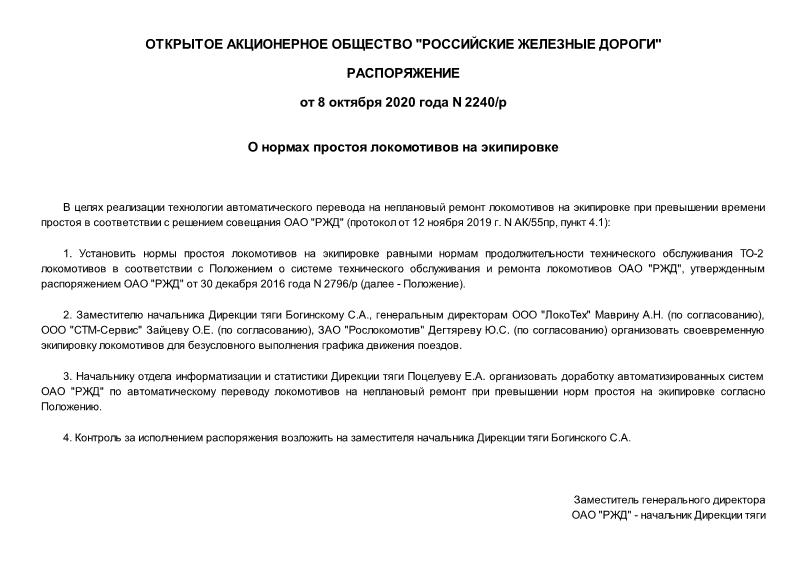 ОТКРЫТОЕ АКЦИОНЕРНОЕ ОБЩЕСТВО "РОССИЙСКИЕ ЖЕЛЕЗНЫЕ ДОРОГИ"

РАСПОРЯЖЕНИЕ

от 8 октября 2020 года N 2240/р

О нормах простоя локомотивов на экипировке

В целях реализации технологии автоматического перевода на неплановый ремонт локомотивов на экипировке при превышении времени простоя в соответствии с решением совещания ОАО "РЖД" (протокол от 12 ноября 2019 г. N АК/55пр, пункт 4.1):

1. Установить нормы простоя локомотивов на экипировке равными нормам продолжительности технического обслуживания ТО-2 локомотивов в соответствии с Положением о системе технического обслуживания и ремонта локомотивов ОАО "РЖД", утвержденным распоряжением ОАО "РЖД" от 30 декабря 2016 года N 2796/р (далее - Положение).

2. Заместителю начальника Дирекции тяги Богинскому С.А., генеральным директорам ООО "ЛокоТех" Маврину А.Н. (по согласованию), ООО "СТМ-Сервис" Зайцеву О.Е. (по согласованию), ЗАО "Рослокомотив" Дегтяреву Ю.С. (по согласованию) организовать своевременную экипировку локомотивов для безусловного выполнения графика движения поездов.

3. Начальнику отдела информатизации и статистики Дирекции тяги Поцелуеву Е.А. организовать доработку автоматизированных систем ОАО "РЖД" по автоматическому переводу локомотивов на неплановый ремонт при превышении норм простоя на экипировке согласно Положению.

4. Контроль за исполнением распоряжения возложить на заместителя начальника Дирекции тяги Богинского С.А.

Заместитель генерального директора
ОАО "РЖД" - начальник Дирекции тяги